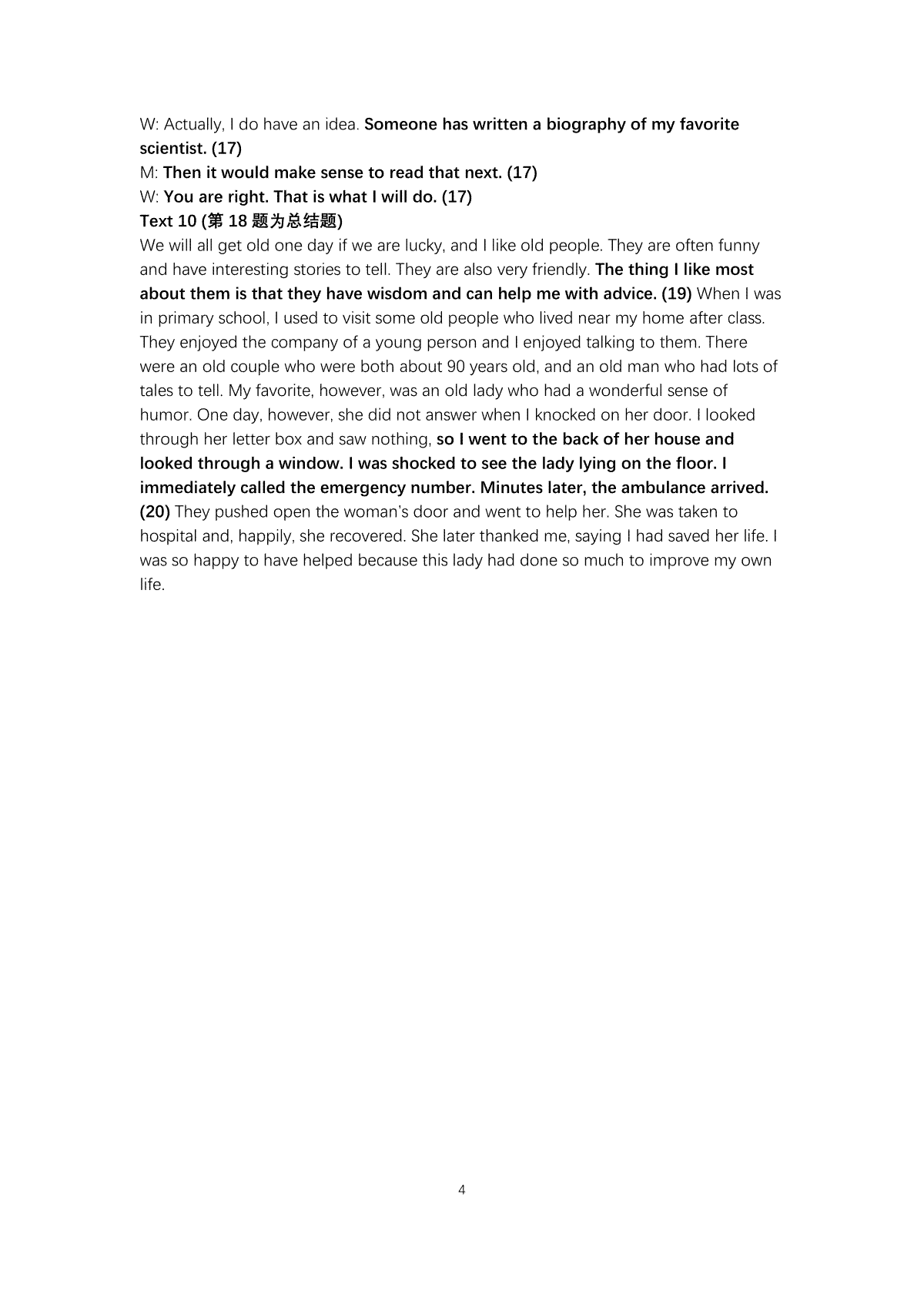 W: Actually, I do have an idea. Someone has written a biography of my favorite scientist. (17)
M: Then it would make sense to read that next. (17)
W: You are right. That is what I will do. (17)
Text 10 (第 18 题为总结题)
We will all get old one day if we are lucky, and I like old people. They are often funny and have interesting stories to tell. They are also very friendly. The thing I like most about them is that they have wisdom and can help me with advice. (19) When I was in primary school, I used to visit some old people who lived near my home after class. They enjoyed the company of a young person and I enjoyed talking to them. There were an old couple who were both about 90 years old, and an old man who had lots of tales to tell. My favorite, however, was an old lady who had a wonderful sense of humor. One day, however, she did not answer when I knocked on her door. I looked through her letter box and saw nothing, so I went to the back of her house and looked through a window. I was shocked to see the lady lying on the floor. I immediately called the emergency number. Minutes later, the ambulance arrived. (20) They pushed open the woman's door and went to help her. She was taken to hospital and, happily, she recovered. She later thanked me, saying I had saved her life. I was so happy to have helped because this lady had done so much to improve my own life.

4